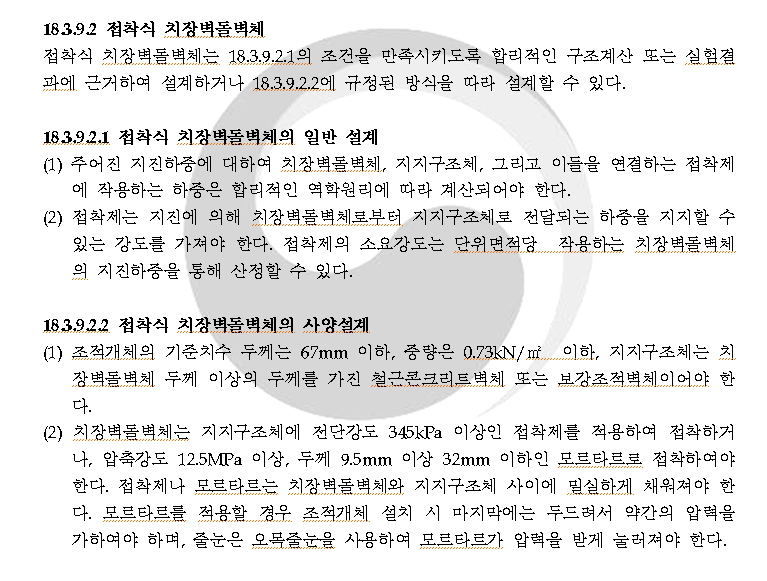 18.3.9.2 접착식 치장벽돌벽체

접착식 치장벽돌벽체는 18.3.9.2.1의 조건을 만족시키도록 합리적인 구조계산 또는 실험결과에 근거하여 설계하거나 18.3.9.2.2에 규정된 방식을 따라 설계할 수 있다.

18.3.9.2.1 접착식 치장벽돌벽체의 일반 설계

(1) 주어진 지진하중에 대하여 치장벽돌벽체, 지지구조체, 그리고 이들을 연결하는 접착제에 작용하는 하중은 합리적인 역학원리에 따라 계산되어야 한다.

(2) 접착제는 지진에 의해 치장벽돌벽체로부터 지지구조체로 전달되는 하중을 지지할 수 있는 강도를 가져야 한다. 접착제의 소요강도는 단위면적당 작용하는 치장벽돌벽체의 지진하중을 통해 산정할 수 있다.

18.3.9.2.2 접착식 치장벽돌벽체의 사양설계

(1) 조적개체의 기준치수 두께는 67mm 이하, 중량은 0.73kN/㎡ 이하, 지지구조체는 치장벽돌벽체 두께 이상의 두께를 가진 철근콘크리트벽체 또는 보강조적벽체이어야 한다.

(2) 치장벽돌벽체는 지지구조체에 전단강도 345kPa 이상인 접착제를 적용하여 접착하거나, 압축강도 12.5MPa 이상, 두께 9.5mm 이상 32mm 이하인 모르타르로 접착하여야 한다. 접착제나 모르타르는 치장벽돌벽체와 지지구조체 사이에 밀실하게 채워져야 한다. 모르타르를 적용할 경우 조적개체 설치 시 마지막에는 두드려서 약간의 압력을 가하여야 하며, 줄눈은 오목줄눈을 사용하여 모르타르가 압력을 받게 눌러져야 한다.